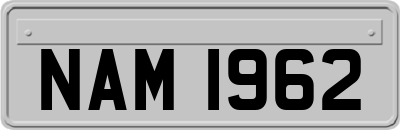 NAM 1962